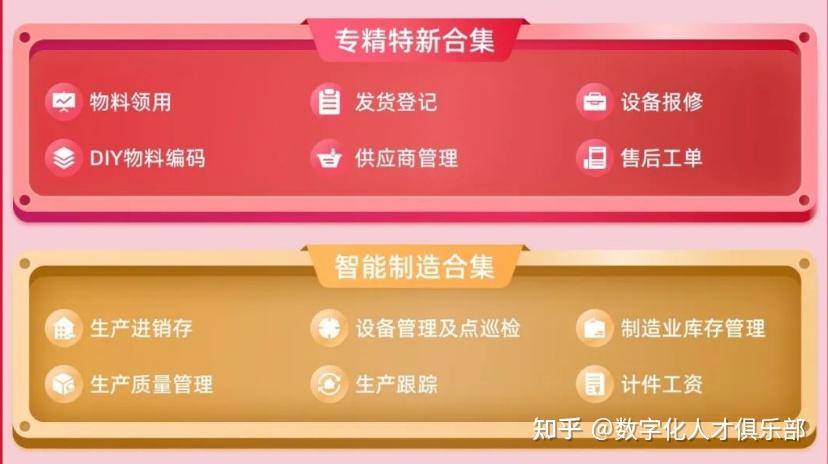 专精特新合集

物料领用
发货登记
设备报修
DIY物料编码
供应商管理
售后工单

智能制造合集

生产进销存
设备管理及点巡检
制造业库存管理
生产质量管理
生产跟踪
计件工资

知乎 @数字化人才俱乐部